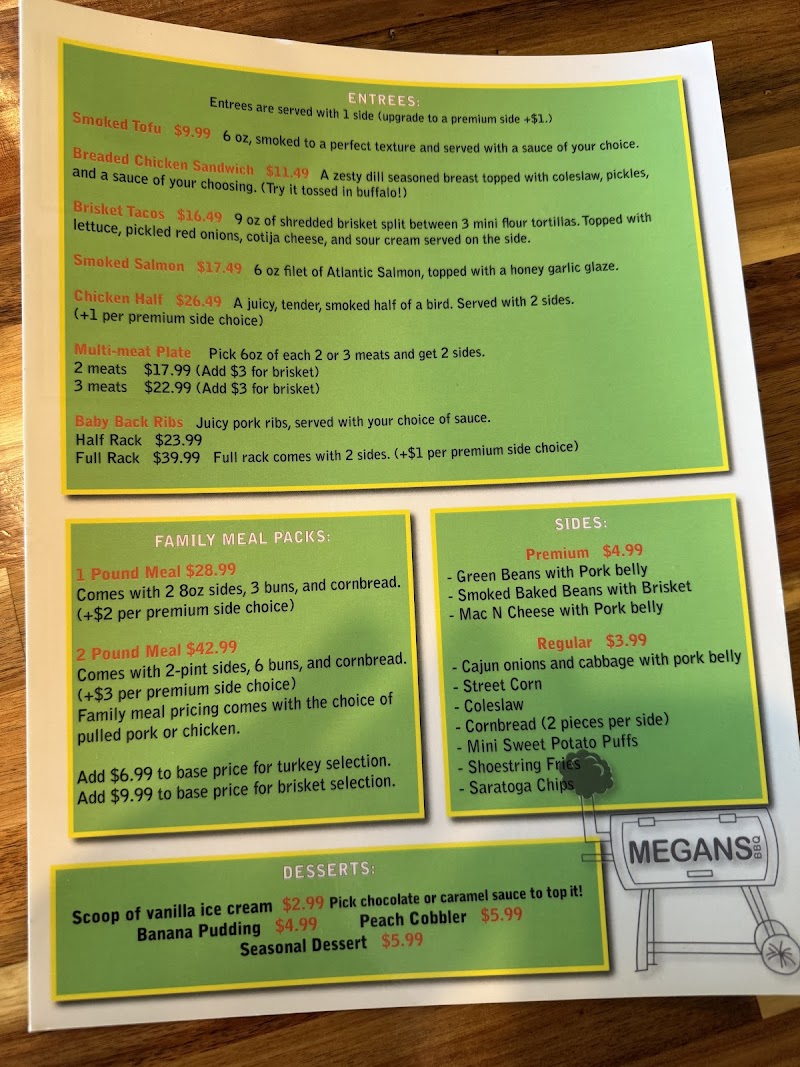 ENTREES:
Entrees are served with 1 side (upgrade to a premium side +$1.)

Smoked Tofu $9.99 6 oz, smoked to a perfect texture and served with a sauce of your choice.

Breaded Chicken Sandwich $11.49 A zesty dill seasoned breast topped with coleslaw, pickles, and a sauce of your choosing. (Try it tossed in buffalo!)

Brisket Tacos $16.49 9 oz of shredded brisket split between 3 mini flour tortillas. Topped with lettuce, pickled red onions, cotija cheese, and sour cream served on the side.

Smoked Salmon $17.49 6 oz filet of Atlantic Salmon, topped with a honey garlic glaze.

Chicken Half $26.49 A juicy, tender, smoked half of a bird. Served with 2 sides. (+1 per premium side choice)

Multi-meat Plate Pick 6oz of each 2 or 3 meats and get 2 sides.
2 meats $17.99 (Add $3 for brisket)
3 meats $22.99 (Add $3 for brisket)

Baby Back Ribs Juicy pork ribs, served with your choice of sauce.
Half Rack $23.99
Full Rack $39.99 Full rack comes with 2 sides. (+$1 per premium side choice)

FAMILY MEAL PACKS:

1 Pound Meal $28.99
Comes with 2 8oz sides, 3 buns, and cornbread. (+$2 per premium side choice)

2 Pound Meal $42.99
Comes with 2-pint sides, 6 buns, and cornbread. (+$3 per premium side choice)
Family meal pricing comes with the choice of pulled pork or chicken.

Add $6.99 to base price for turkey selection.
Add $9.99 to base price for brisket selection.

SIDES:

Premium $4.99
- Green Beans with Pork belly
- Smoked Baked Beans with Brisket
- Mac N Cheese with Pork belly

Regular $3.99
- Cajun onions and cabbage with pork belly
- Street Corn
- Coleslaw
- Cornbread (2 pieces per side)
- Mini Sweet Potato Puffs
- Shoestring Fries
- Saratoga Chips

MEGANS BBQ

DESSERTS:
Scoop of vanilla ice cream $2.99 Pick chocolate or caramel sauce to top it!
Banana Pudding $4.99 Peach Cobbler $5.99
Seasonal Dessert $5.99